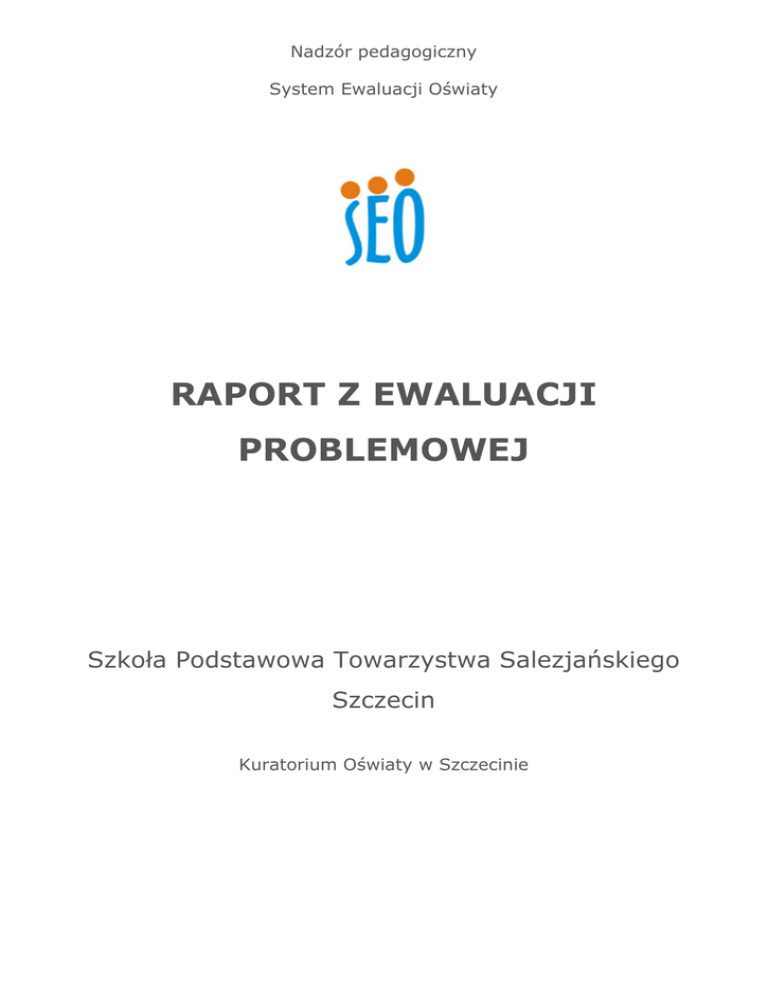 Nadzór pedagogiczny

System Ewaluacji Oświaty

SEO

RAPORT Z EWALUACJI PROBLEMOWEJ

Szkoła Podstawowa Towarzystwa Salezjańskiego Szczecin

Kuratorium Oświaty w Szczecinie